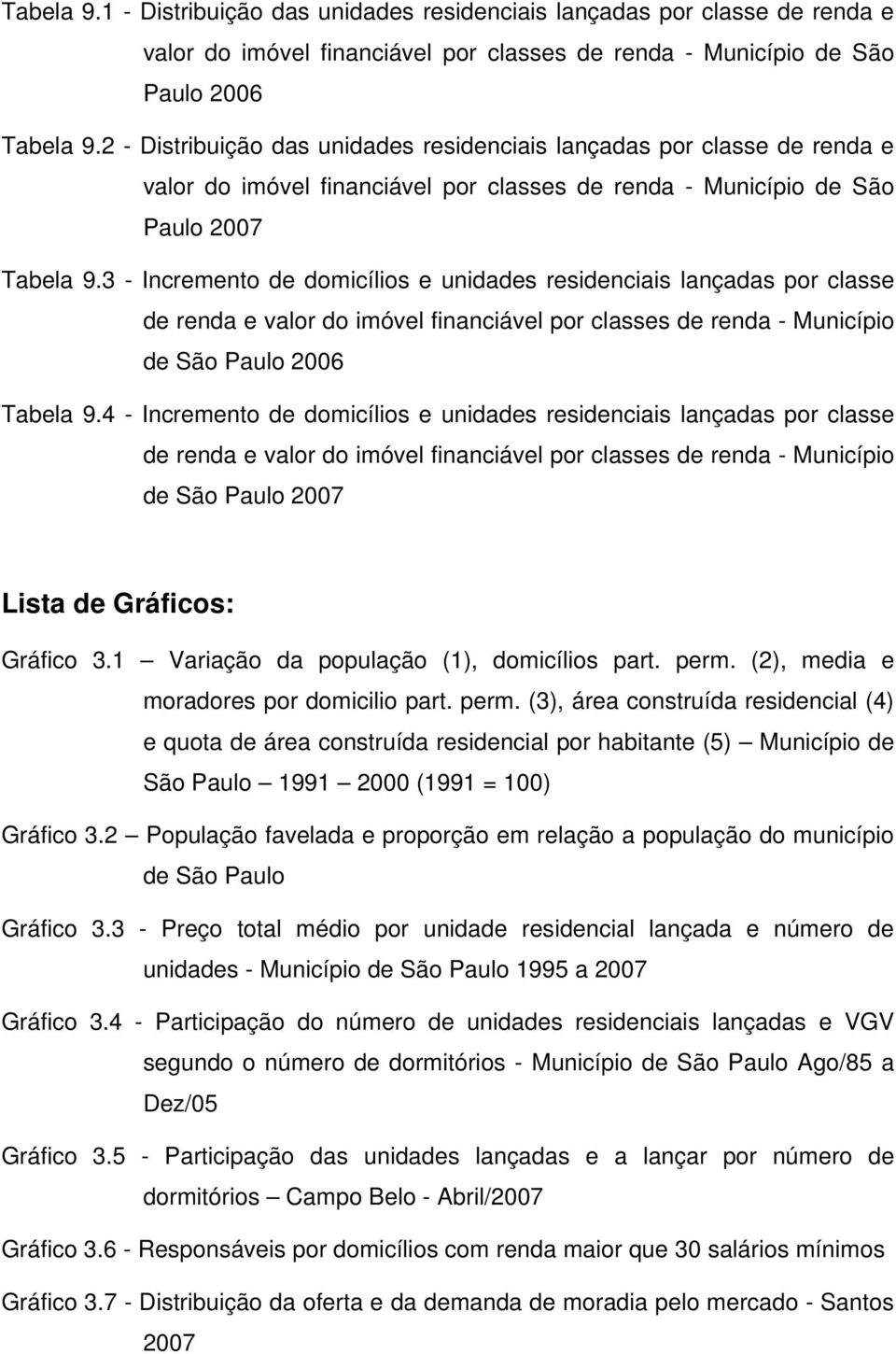 Tabela 9.1 - Distribuição das unidades residenciais lançadas por classe de renda e valor do imóvel financiável por classes de renda - Município de São Paulo 2006

Tabela 9.2 - Distribuição das unidades residenciais lançadas por classe de renda e valor do imóvel financiável por classes de renda - Município de São Paulo 2007

Tabela 9.3 - Incremento de domicílios e unidades residenciais lançadas por classe de renda e valor do imóvel financiável por classes de renda - Município de São Paulo 2006

Tabela 9.4 - Incremento de domicílios e unidades residenciais lançadas por classe de renda e valor do imóvel financiável por classes de renda - Município de São Paulo 2007

Lista de Gráficos:

Gráfico 3.1 — Variação da população (1), domicílios part. perm. (2), media e moradores por domicilio part. perm. (3), área construída residencial (4) e quota de área construída residencial por habitante (5) — Município de São Paulo — 1991 — 2000 (1991 = 100)

Gráfico 3.2 — População favelada e proporção em relação a população do município de São Paulo

Gráfico 3.3 - Preço total médio por unidade residencial lançada e número de unidades - Município de São Paulo 1995 a 2007

Gráfico 3.4 - Participação do número de unidades residenciais lançadas e VGV segundo o número de dormitórios - Município de São Paulo Ago/85 a Dez/05

Gráfico 3.5 - Participação das unidades lançadas e a lançar por número de dormitórios — Campo Belo - Abril/2007

Gráfico 3.6 - Responsáveis por domicílios com renda maior que 30 salários mínimos

Gráfico 3.7 - Distribuição da oferta e da demanda de moradia pelo mercado - Santos 2007